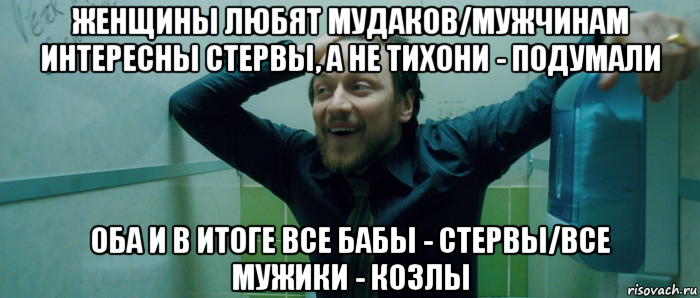 ЖЕНЩИНЫ ЛЮБЯТ МУДАКОВ/МУЖЧИНАМ ИНТЕРЕСНЫ СТЕРВЫ, А НЕ ТИХОНИ - ПОДУМАЛИ

ОБА И В ИТОГЕ ВСЕ БАБЫ - СТЕРВЫ/ВСЕ МУЖИКИ - КОЗЛЫ

risovach.ru